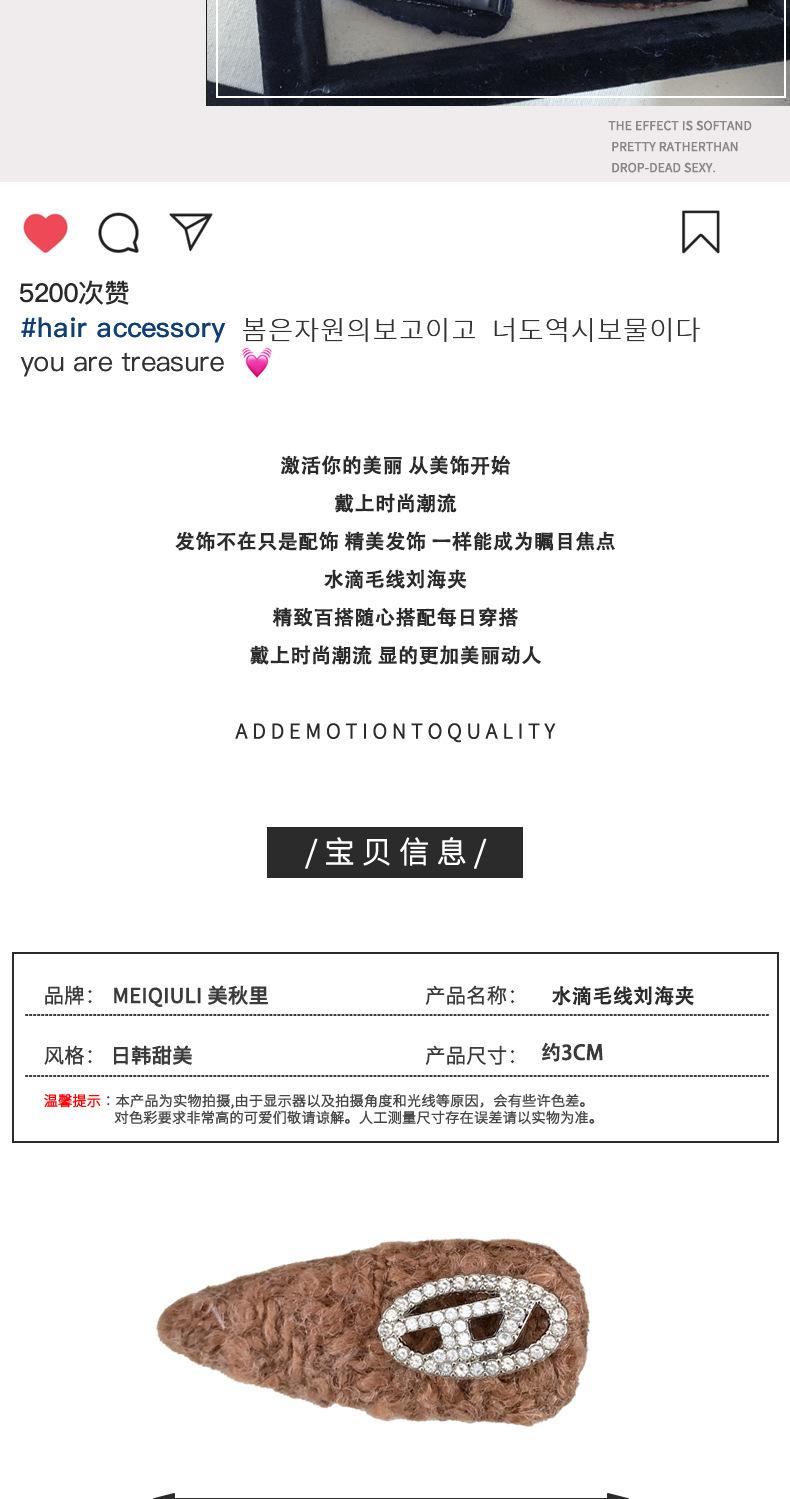 THE EFFECT IS SOFTAND PRETTY RATHERTHAN DROP-DEAD SEXY.

5200次赞
#hair accessory 봄은자원의보고이고 너도역시보물이다 you are treasure 💓

激活你的美丽 从美饰开始
戴上时尚潮流
发饰不在只是配饰 精美发饰 一样能成为瞩目焦点
水滴毛线刘海夹
精致百搭随心搭配每日穿搭
戴上时尚潮流 显的更加美丽动人

ADDEMOTIONTOQUALITY

/宝贝信息/

品牌: MEIQIULI 美秋里
产品名称: 水滴毛线刘海夹
风格: 日韩甜美
产品尺寸: 约3CM

温馨提示：本产品为实物拍摄,由于显示器以及拍摄角度和光线等原因，会有些许色差。对色彩要求非常高的可爱们敬请谅解。人工测量尺寸存在误差请以实物为准。